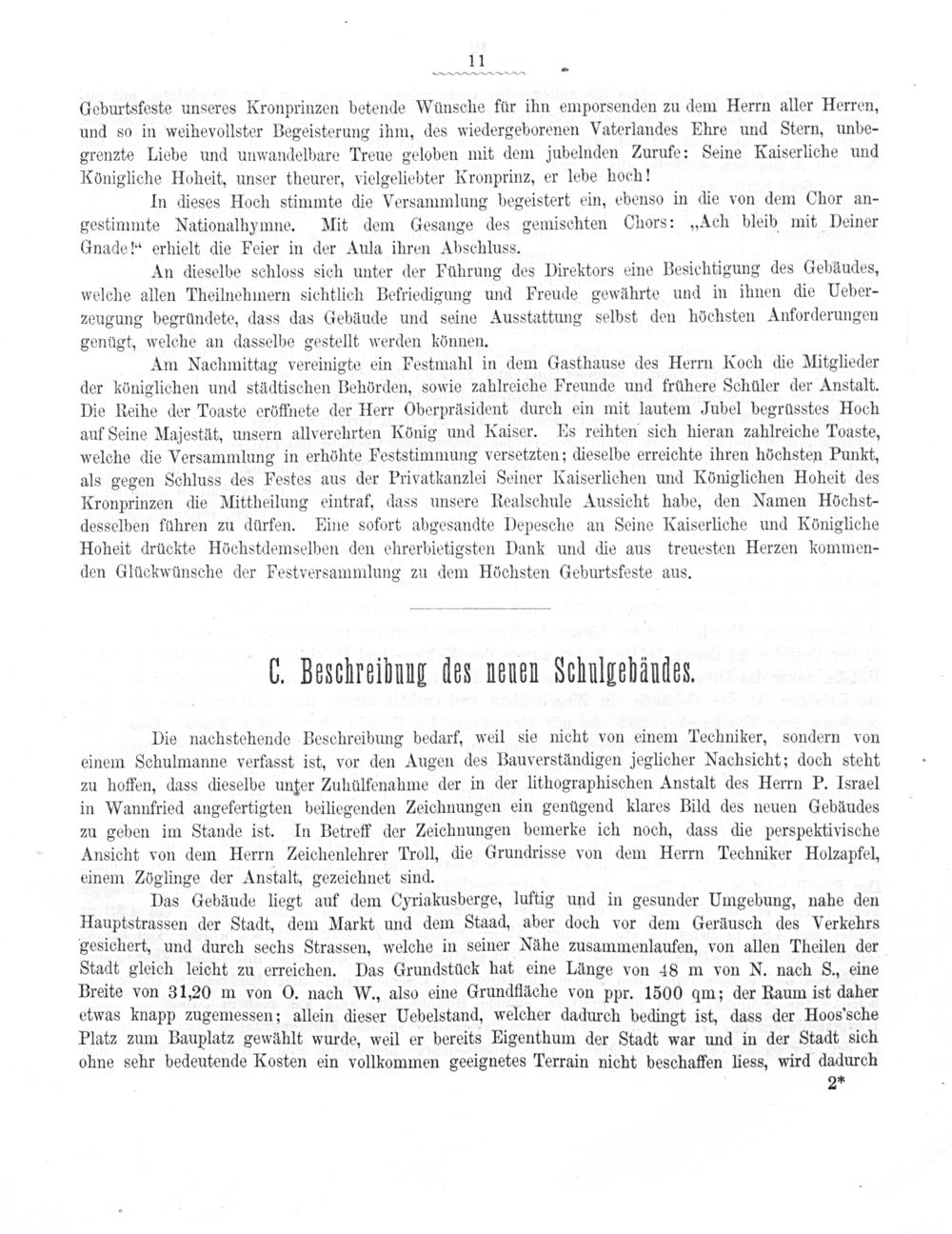 11

Geburtsfeste unseres Kronprinzen betende Wünsche für ihn emporsenden zu dem Herrn aller Herren, und so in weihevollster Begeisterung ihm, des wiedergeborenen Vaterlandes Ehre und Stern, unbegrenzte Liebe und unwandelbare Treue geloben mit dem jubelnden Zurufe: Seine Kaiserliche und Königliche Hoheit, unser theurer, vielgeliebter Kronprinz, er lebe hoch!

In dieses Hoch stimmte die Versammlung begeistert ein, ebenso in die von dem Chor angestimmte Nationalhymne. Mit dem Gesange des gemischten Chors: „Ach bleib mit Deiner Gnade!“ erhielt die Feier in der Aula ihren Abschluss.

An dieselbe schloss sich unter der Führung des Direktors eine Besichtigung des Gebäudes, welche allen Theilnehmern sichtlich Befriedigung und Freude gewährte und in ihnen die Ueberzeugung begründete, dass das Gebäude und seine Ausstattung selbst den höchsten Anforderungen genügt, welche an dasselbe gestellt werden können.

Am Nachmittag vereinigte ein Festmahl in dem Gasthause des Herrn Koch die Mitglieder der königlichen und städtischen Behörden, sowie zahlreiche Freunde und frühere Schüler der Anstalt. Die Reihe der Toaste eröffnete der Herr Oberpräsident durch ein mit lautem Jubel begrüsstes Hoch auf Seine Majestät, unsern allverehrten König und Kaiser. Es reihten sich hieran zahlreiche Toaste, welche die Versammlung in erhöhte Feststimmung versetzten; dieselbe erreichte ihren höchsten Punkt, als gegen Schluss des Festes aus der Privatkanzlei Seiner Kaiserlichen und Königlichen Hoheit des Kronprinzen die Mittheilung eintraf, dass unsere Realschule Aussicht habe, den Namen Höchstdesselben führen zu dürfen. Eine sofort abgesandte Depesche an Seine Kaiserliche und Königliche Hoheit drückte Höchstdemselben den ehrerbietigsten Dank und die aus treuesten Herzen kommenden Glückwünsche der Festversammlung zu dem Höchsten Geburtsfeste aus.

C. Beschreibung des neuen Schulgebäudes.

Die nachstehende Beschreibung bedarf, weil sie nicht von einem Techniker, sondern von einem Schulmanne verfasst ist, vor den Augen des Bauverständigen jeglicher Nachsicht; doch steht zu hoffen, dass dieselbe unter Zuhülfenahme der in der lithographischen Anstalt des Herrn P. Israel in Wannfried angefertigten beiliegenden Zeichnungen ein genügend klares Bild des neuen Gebäudes zu geben im Stande ist. In Betreff der Zeichnungen bemerke ich noch, dass die perspektivische Ansicht von dem Herrn Zeichenlehrer Troll, die Grundrisse von dem Herrn Techniker Holzapfel, einem Zöglinge der Anstalt, gezeichnet sind.

Das Gebäude liegt auf dem Cyriakusberge, luftig und in gesunder Umgebung, nahe den Hauptstrassen der Stadt, dem Markt und dem Staad, aber doch vor dem Geräusch des Verkehrs gesichert, und durch sechs Strassen, welche in seiner Nähe zusammenlaufen, von allen Theilen der Stadt gleich leicht zu erreichen. Das Grundstück hat eine Länge von 48 m von N. nach S., eine Breite von 31,20 m von O. nach W., also eine Grundfläche von ppr. 1500 qm; der Raum ist daher etwas knapp zugemessen; allein dieser Uebelstand, welcher dadurch bedingt ist, dass der Hoos'sche Platz zum Bauplatz gewählt wurde, weil er bereits Eigenthum der Stadt war und in der Stadt sich ohne sehr bedeutende Kosten ein vollkommen geeignetes Terrain nicht beschaffen liess, wird dadurch

2*